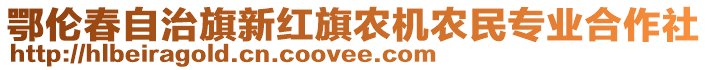 鄂伦春自治旗新红旗农机农民专业合作社
http://hlbeiragold.cn.coovee.com